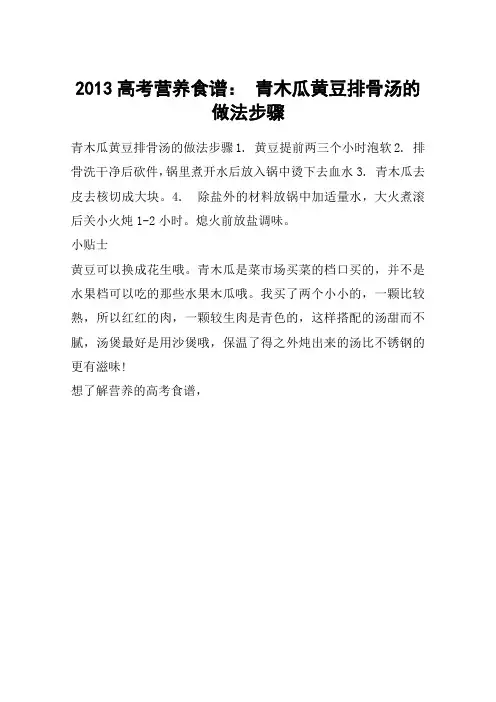 2013 高考营养食谱： 青木瓜黄豆排骨汤的做法步骤

青木瓜黄豆排骨汤的做法步骤 1. 黄豆提前两三个小时泡软 2. 排骨洗干净后砍件，锅里煮开水后放入锅中烫下去血水 3. 青木瓜去皮去核切成大块。4. 除盐外的材料放锅中加适量水，大火煮滚后关小火炖 1-2 小时。熄火前放盐调味。

小贴士

黄豆可以换成花生哦。青木瓜是菜市场买菜的档口买的，并不是水果档可以吃的那些水果木瓜哦。我买了两个小小的，一颗比较熟，所以红红的肉，一颗较生肉是青色的，这样搭配的汤甜而不腻，汤煲最好是用沙煲哦，保温了得之外炖出来的汤比不锈钢的更有滋味!

想了解营养的高考食谱，